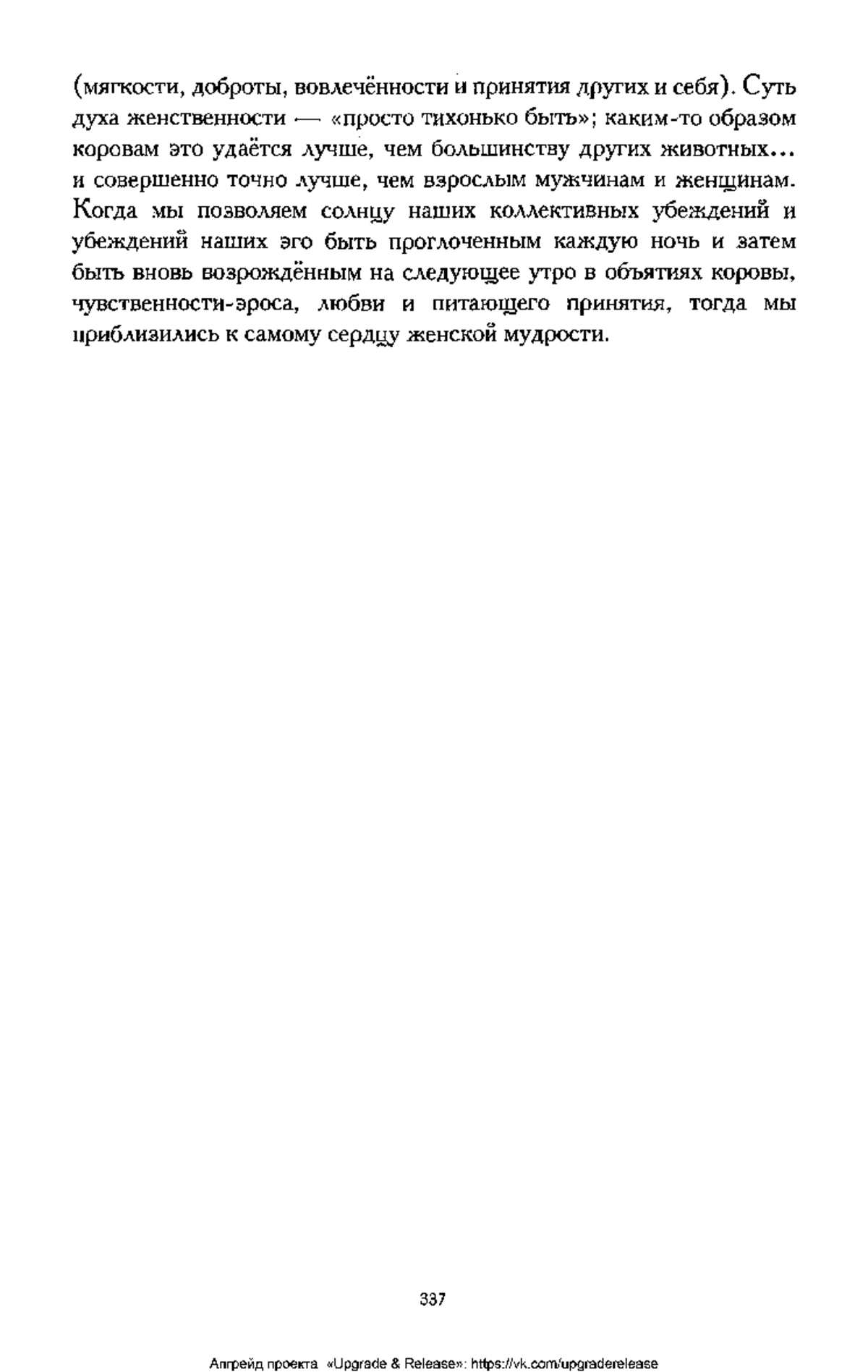 (мягкости, доброты, вовлечённости и принятия других и себя). Суть духа женственности — «просто тихонько быть»; каким-то образом коровам это удаётся лучше, чем большинству других животных... и совершенно точно лучше, чем взрослым мужчинам и женщинам. Когда мы позволяем солнцу наших коллективных убеждений и убеждений наших эго быть проглоченным каждую ночь и затем быть вновь возрождённым на следующее утро в объятиях коровы, чувственности-эроса, любви и питающего принятия, тогда мы приблизились к самому сердцу женской мудрости.

337

Апгрейд проекта «Upgrade & Release»: https://vk.com/upgraderelease